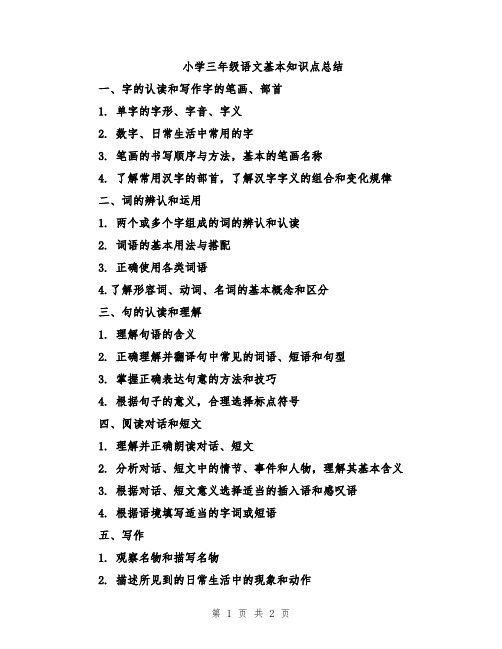 小学三年级语文基本知识点总结

一、字的认读和写作字的笔画、部首

1. 单字的字形、字音、字义

2. 数字、日常生活中常用的字

3. 笔画的书写顺序与方法，基本的笔画名称

4. 了解常用汉字的部首，了解汉字字义的组合和变化规律

二、词的辨认和运用

1. 两个或多个字组成的词的辨认和认读

2. 词语的基本用法与搭配

3. 正确使用各类词语

4.了解形容词、动词、名词的基本概念和区分

三、句的认读和理解

1. 理解句语的含义

2. 正确理解并翻译句中常见的词语、短语和句型

3. 掌握正确表达句意的方法和技巧

4. 根据句子的意义，合理选择标点符号

四、阅读对话和短文

1. 理解并正确朗读对话、短文

2. 分析对话、短文中的情节、事件和人物，理解其基本含义

3. 根据对话、短文意义选择适当的插入语和感叹语

4. 根据语境填写适当的字词或短语

五、写作

1. 观察名物和描写名物

2. 描述所见到的日常生活中的现象和动作

第 1 页 共 2 页